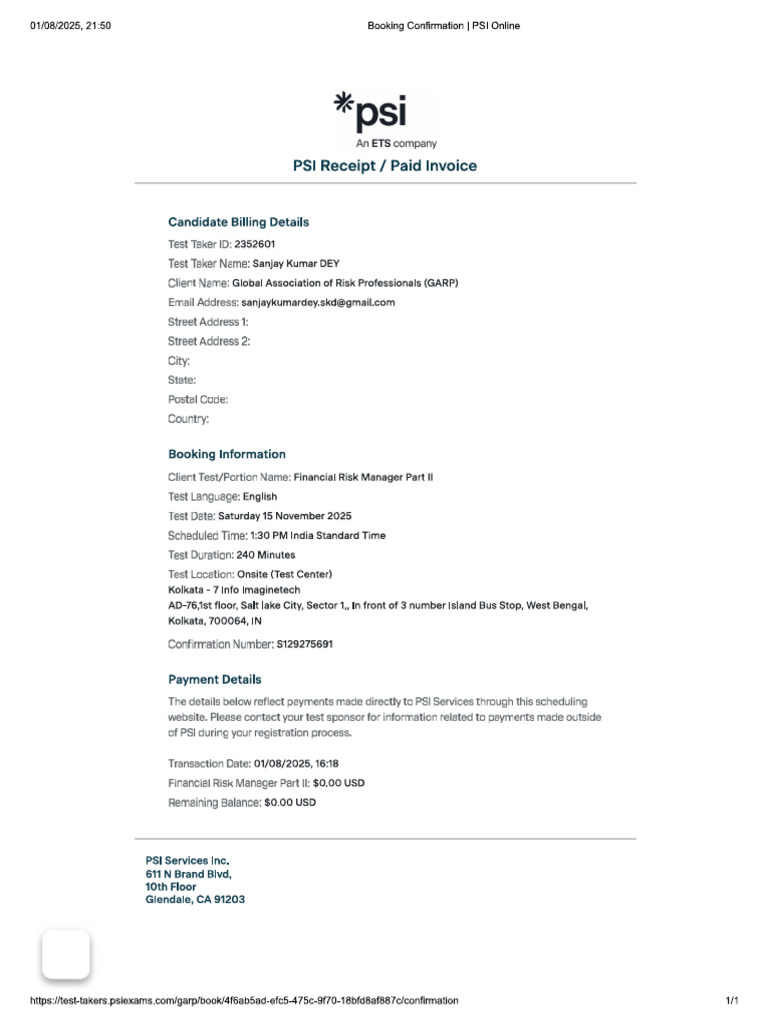 01/08/2025, 21:50

Booking Confirmation | PSI Online

*psi

An ETS company

PSI Receipt / Paid Invoice

Candidate Billing Details

Test Taker ID: 2352601

Test Taker Name: Sanjay Kumar DEY

Client Name: Global Association of Risk Professionals (GARP)

Email Address: sanjaykumardey.skd@gmail.com

Street Address 1:

Street Address 2:

City:

State:

Postal Code:

Country:

Booking Information

Client Test/Portion Name: Financial Risk Manager Part II

Test Language: English

Test Date: Saturday 15 November 2025

Scheduled Time: 1:30 PM India Standard Time

Test Duration: 240 Minutes

Test Location: Onsite (Test Center)
Kolkata - 7 Info Imaginetech
AD-76,1st floor, Salt lake City, Sector 1,, In front of 3 number Island Bus Stop, West Bengal, Kolkata, 700064, IN

Confirmation Number: S129275691

Payment Details

The details below reflect payments made directly to PSI Services through this scheduling website. Please contact your test sponsor for information related to payments made outside of PSI during your registration process.

Transaction Date: 01/08/2025, 16:18

Financial Risk Manager Part II: $0.00 USD

Remaining Balance: $0.00 USD

PSI Services Inc.
611 N Brand Blvd,
10th Floor
Glendale, CA 91203

https://test-takers.psiexams.com/garp/book/4f6ab5ad-efc5-475c-9f70-18bfd8af887c/confirmation

1/1